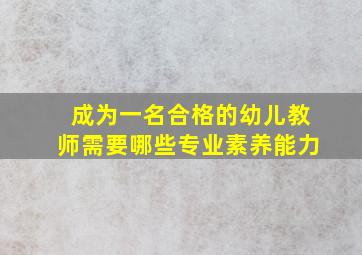 成为一名合格的幼儿教师需要哪些专业素养能力